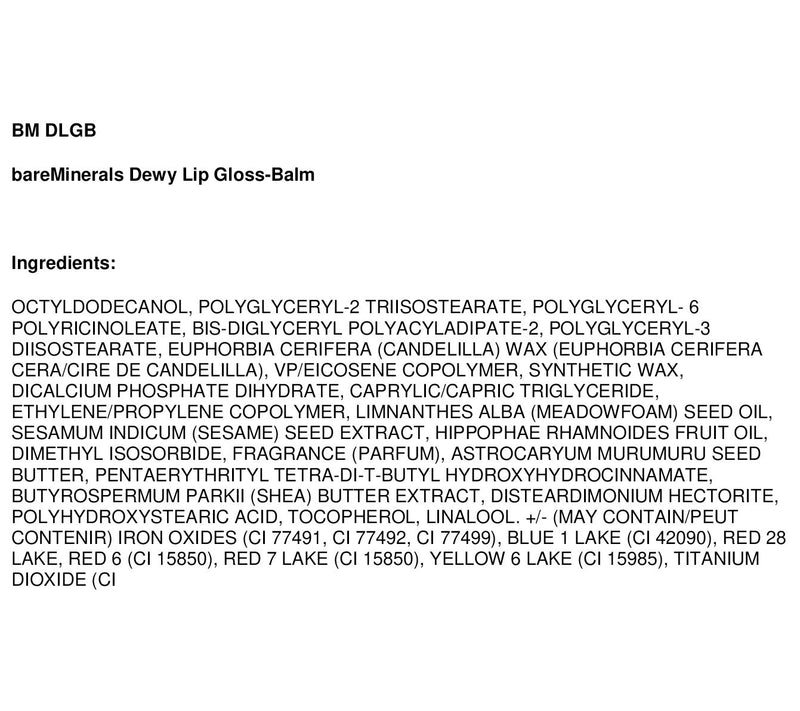 BM DLGB

bareMinerals Dewy Lip Gloss-Balm

Ingredients:

OCTYLDODECANOL, POLYGLYCERYL-2 TRIISOSTEARATE, POLYGLYCERYL- 6 POLYRICINOLEATE, BIS-DIGLYCERYL POLYACYLADIPATE-2, POLYGLYCERYL-3 DIISOSTEARATE, EUPHORBIA CERIFERA (CANDELILLA) WAX (EUPHORBIA CERIFERA CERA/CIRE DE CANDELILLA), VP/EICOSENE COPOLYMER, SYNTHETIC WAX, DICALCIUM PHOSPHATE DIHYDRATE, CAPRYLIC/CAPRIC TRIGLYCERIDE, ETHYLENE/PROPYLENE COPOLYMER, LIMNANTHES ALBA (MEADOWFOAM) SEED OIL, SESAMUM INDICUM (SESAME) SEED EXTRACT, HIPPOPHAE RHAMNOIDES FRUIT OIL, DIMETHYL ISOSORBIDE, FRAGRANCE (PARFUM), ASTROCARYUM MURUMURU SEED BUTTER, PENTAERYTHRITYL TETRA-DI-T-BUTYL HYDROXYHYDROCINNAMATE, BUTYROSPERMUM PARKII (SHEA) BUTTER EXTRACT, DISTEARDIMONIUM HECTORITE, POLYHYDROXYSTEARIC ACID, TOCOPHEROL, LINALOOL. +/- (MAY CONTAIN/PEUT CONTENIR) IRON OXIDES (CI 77491, CI 77492, CI 77499), BLUE 1 LAKE (CI 42090), RED 28 LAKE, RED 6 (CI 15850), RED 7 LAKE (CI 15850), YELLOW 6 LAKE (CI 15985), TITANIUM DIOXIDE (CI